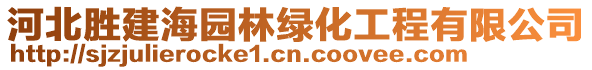 河北胜建海园林绿化工程有限公司
http://sjzjulierocke1.cn.coovee.com